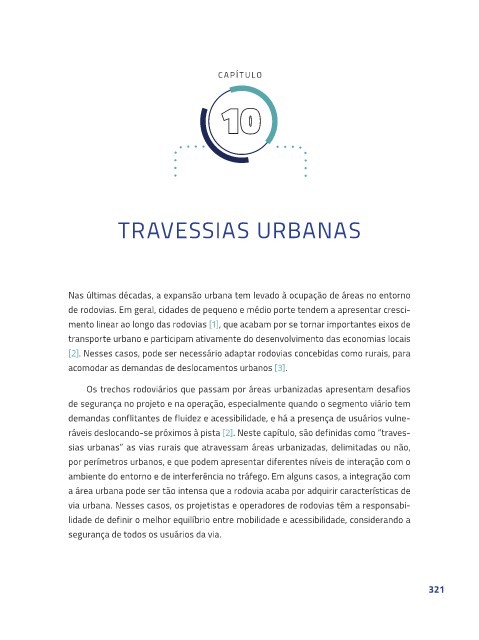 CAPÍTULO

10

TRAVESSIAS URBANAS

Nas últimas décadas, a expansão urbana tem levado à ocupação de áreas no entorno de rodovias. Em geral, cidades de pequeno e médio porte tendem a apresentar crescimento linear ao longo das rodovias [1], que acabam por se tornar importantes eixos de transporte urbano e participam ativamente do desenvolvimento das economias locais [2]. Nesses casos, pode ser necessário adaptar rodovias concebidas como rurais, para acomodar as demandas de deslocamentos urbanos [3].

Os trechos rodoviários que passam por áreas urbanizadas apresentam desafios de segurança no projeto e na operação, especialmente quando o segmento viário tem demandas conflitantes de fluidez e acessibilidade, e há a presença de usuários vulneráveis deslocando-se próximos à pista [2]. Neste capítulo, são definidas como "travessias urbanas" as vias rurais que atravessam áreas urbanizadas, delimitadas ou não, por perímetros urbanos, e que podem apresentar diferentes níveis de interação com o ambiente do entorno e de interferência no tráfego. Em alguns casos, a integração com a área urbana pode ser tão intensa que a rodovia acaba por adquirir características de via urbana. Nesses casos, os projetistas e operadores de rodovias têm a responsabilidade de definir o melhor equilíbrio entre mobilidade e acessibilidade, considerando a segurança de todos os usuários da via.

321